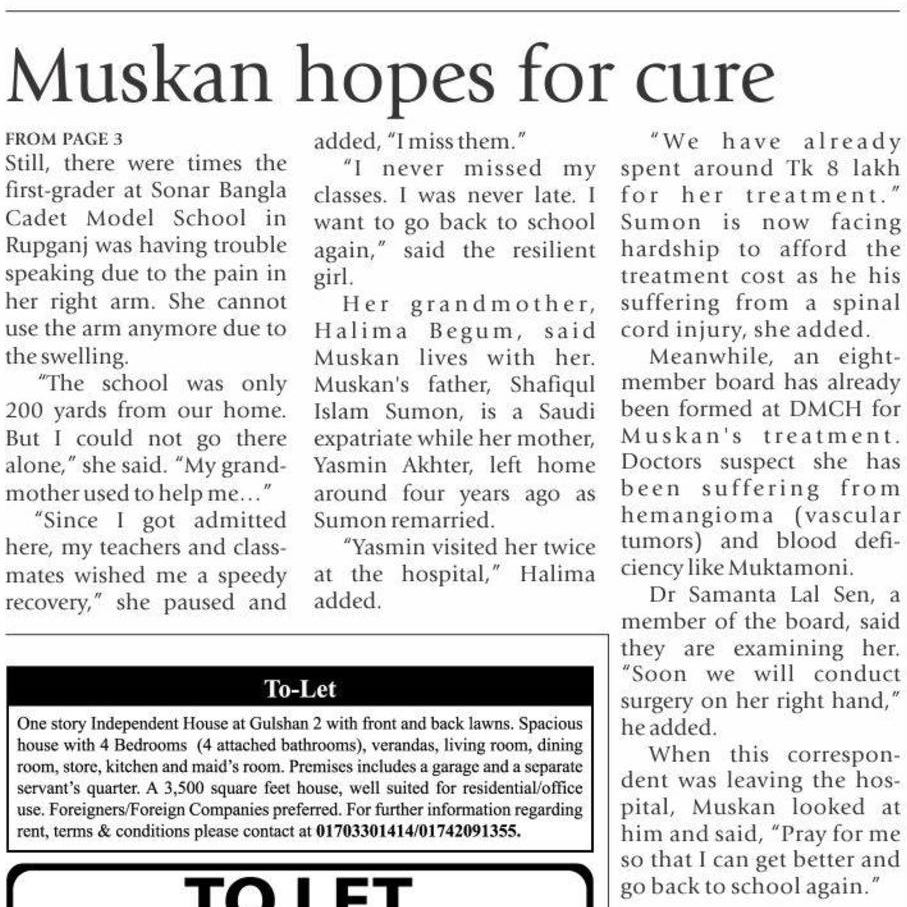 Muskan hopes for cure

FROM PAGE 3
Still, there were times the first-grader at Sonar Bangla Cadet Model School in Rupganj was having trouble speaking due to the pain in her right arm. She cannot use the arm anymore due to the swelling.

"The school was only 200 yards from our home. But I could not go there alone," she said. "My grandmother used to help me…"

"Since I got admitted here, my teachers and classmates wished me a speedy recovery," she paused and added, "I miss them."

"I never missed my classes. I was never late. I want to go back to school again," said the resilient girl.

Her grandmother, Halima Begum, said Muskan lives with her. Muskan's father, Shafiqul Islam Sumon, is a Saudi expatriate while her mother, Yasmin Akhter, left home around four years ago as Sumon remarried.

"Yasmin visited her twice at the hospital," Halima added.

"We have already spent around Tk 8 lakh for her treatment." Sumon is now facing hardship to afford the treatment cost as he his suffering from a spinal cord injury, she added.

Meanwhile, an eight-member board has already been formed at DMCH for Muskan's treatment. Doctors suspect she has been suffering from hemangioma (vascular tumors) and blood deficiency like Muktamoni.

Dr Samanta Lal Sen, a member of the board, said they are examining her. "Soon we will conduct surgery on her right hand," he added.

When this correspondent was leaving the hospital, Muskan looked at him and said, "Pray for me so that I can get better and go back to school again."

To-Let
One story Independent House at Gulshan 2 with front and back lawns. Spacious house with 4 Bedrooms (4 attached bathrooms), verandas, living room, dining room, store, kitchen and maid's room. Premises includes a garage and a separate servant's quarter. A 3,500 square feet house, well suited for residential/office use. Foreigners/Foreign Companies preferred. For further information regarding rent, terms & conditions please contact at 01703301414/01742091355.

TO LET